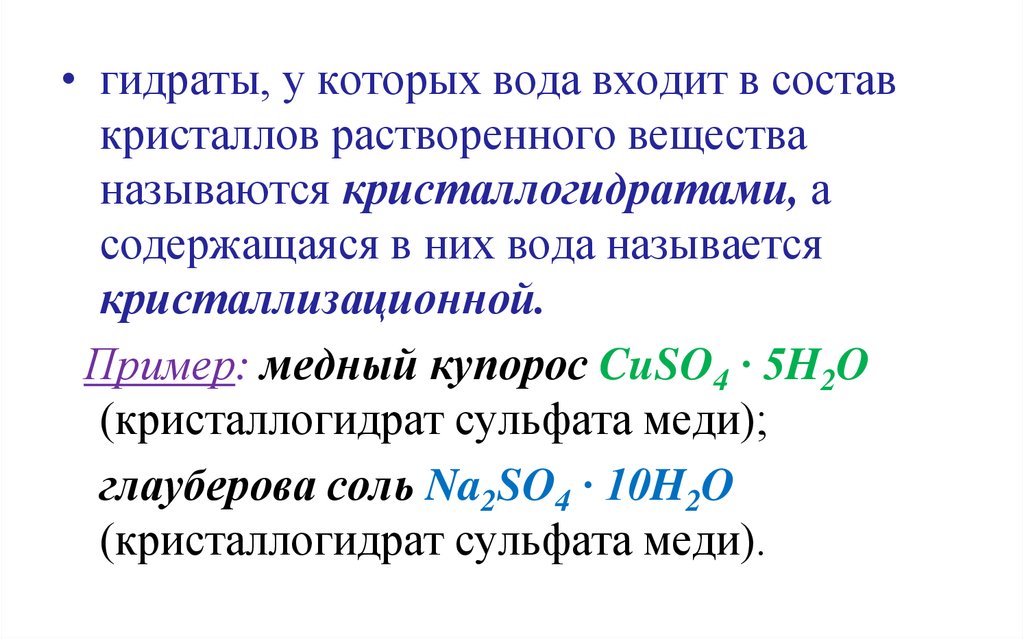 • гидраты, у которых вода входит в состав кристаллов растворенного вещества называются кристаллогидратами, а содержащаяся в них вода называется кристаллизационной.

Пример: медный купорос $CuSO_4 \cdot 5H_2O$ (кристаллогидрат сульфата меди);

глауберова соль $Na_2SO_4 \cdot 10H_2O$ (кристаллогидрат сульфата меди).